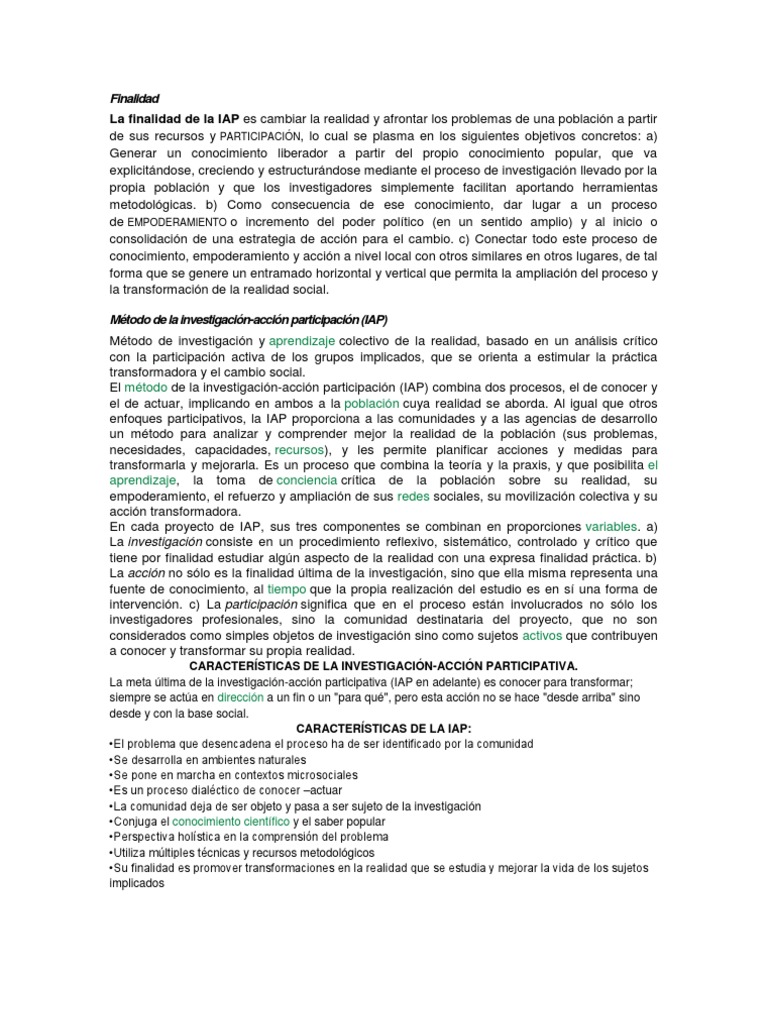 Finalidad

La finalidad de la IAP es cambiar la realidad y afrontar los problemas de una población a partir de sus recursos y PARTICIPACIÓN, lo cual se plasma en los siguientes objetivos concretos: a) Generar un conocimiento liberador a partir del propio conocimiento popular, que va explicitándose, creciendo y estructurándose mediante el proceso de investigación llevado por la propia población y que los investigadores simplemente facilitan aportando herramientas metodológicas. b) Como consecuencia de ese conocimiento, dar lugar a un proceso de EMPODERAMIENTO o incremento del poder político (en un sentido amplio) y al inicio o consolidación de una estrategia de acción para el cambio. c) Conectar todo este proceso de conocimiento, empoderamiento y acción a nivel local con otros similares en otros lugares, de tal forma que se genere un entramado horizontal y vertical que permita la ampliación del proceso y la transformación de la realidad social.

Método de la investigación-acción participación (IAP)

Método de investigación y aprendizaje colectivo de la realidad, basado en un análisis crítico con la participación activa de los grupos implicados, que se orienta a estimular la práctica transformadora y el cambio social.
El método de la investigación-acción participación (IAP) combina dos procesos, el de conocer y el de actuar, implicando en ambos a la población cuya realidad se aborda. Al igual que otros enfoques participativos, la IAP proporciona a las comunidades y a las agencias de desarrollo un método para analizar y comprender mejor la realidad de la población (sus problemas, necesidades, capacidades, recursos), y les permite planificar acciones y medidas para transformarla y mejorarla. Es un proceso que combina la teoría y la praxis, y que posibilita el aprendizaje, la toma de conciencia crítica de la población sobre su realidad, su empoderamiento, el refuerzo y ampliación de sus redes sociales, su movilización colectiva y su acción transformadora.
En cada proyecto de IAP, sus tres componentes se combinan en proporciones variables. a) La investigación consiste en un procedimiento reflexivo, sistemático, controlado y crítico que tiene por finalidad estudiar algún aspecto de la realidad con una expresa finalidad práctica. b) La acción no sólo es la finalidad última de la investigación, sino que ella misma representa una fuente de conocimiento, al tiempo que la propia realización del estudio es en sí una forma de intervención. c) La participación significa que en el proceso están involucrados no sólo los investigadores profesionales, sino la comunidad destinataria del proyecto, que no son considerados como simples objetos de investigación sino como sujetos activos que contribuyen a conocer y transformar su propia realidad.

CARACTERÍSTICAS DE LA INVESTIGACIÓN-ACCIÓN PARTICIPATIVA.

La meta última de la investigación-acción participativa (IAP en adelante) es conocer para transformar; siempre se actúa en dirección a un fin o un "para qué", pero esta acción no se hace "desde arriba" sino desde y con la base social.

CARACTERÍSTICAS DE LA IAP:

•El problema que desencadena el proceso ha de ser identificado por la comunidad
•Se desarrolla en ambientes naturales
•Se pone en marcha en contextos microsociales
•Es un proceso dialéctico de conocer –actuar
•La comunidad deja de ser objeto y pasa a ser sujeto de la investigación
•Conjuga el conocimiento científico y el saber popular
•Perspectiva holística en la comprensión del problema
•Utiliza múltiples técnicas y recursos metodológicos
•Su finalidad es promover transformaciones en la realidad que se estudia y mejorar la vida de los sujetos implicados